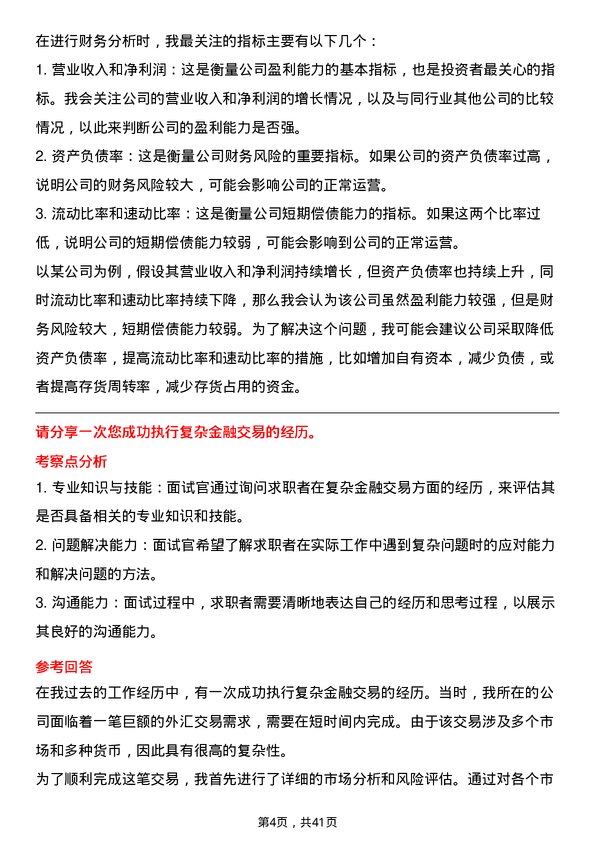 在进行财务分析时，我最关注的指标主要有以下几个：

1. 营业收入和净利润：这是衡量公司盈利能力的基本指标，也是投资者最关心的指标。我会关注公司的营业收入和净利润的增长情况，以及与同行业其他公司的比较情况，以此来判断公司的盈利能力是否强。

2. 资产负债率：这是衡量公司财务风险的重要指标。如果公司的资产负债率过高，说明公司的财务风险较大，可能会影响公司的正常运营。

3. 流动比率和速动比率：这是衡量公司短期偿债能力的指标。如果这两个比率过低，说明公司的短期偿债能力较弱，可能会影响到公司的正常运营。

以某公司为例，假设其营业收入和净利润持续增长，但资产负债率也持续上升，同时流动比率和速动比率持续下降，那么我会认为该公司虽然盈利能力较强，但是财务风险较大，短期偿债能力较弱。为了解决这个问题，我可能会建议公司采取降低资产负债率，提高流动比率和速动比率的措施，比如增加自有资本，减少负债，或者提高存货周转率，减少存货占用的资金。

请分享一次您成功执行复杂金融交易的经历。

考察点分析

1. 专业知识与技能：面试官通过询问求职者在复杂金融交易方面的经历，来评估其是否具备相关的专业知识和技能。

2. 问题解决能力：面试官希望了解求职者在实际工作中遇到复杂问题时的应对能力和解决问题的方法。

3. 沟通能力：面试过程中，求职者需要清晰地表达自己的经历和思考过程，以展示其良好的沟通能力。

参考回答

在我过去的工作经历中，有一次成功执行复杂金融交易的经历。当时，我所在的公司面临着一笔巨额的外汇交易需求，需要在短时间内完成。由于该交易涉及多个市场和多种货币，因此具有很高的复杂性。

为了顺利完成这笔交易，我首先进行了详细的市场分析和风险评估。通过对各个市

第4页，共41页